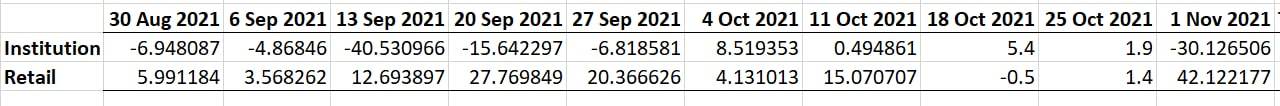 | | 30 Aug 2021 | 6 Sep 2021 | 13 Sep 2021 | 20 Sep 2021 | 27 Sep 2021 | 4 Oct 2021 | 11 Oct 2021 | 18 Oct 2021 | 25 Oct 2021 | 1 Nov 2021 |
|---|---|---|---|---|---|---|---|---|---|---|
| Institution | -6.948087 | -4.86846 | -40.530966 | -15.642297 | -6.818581 | 8.519353 | 0.494861 | 5.4 | 1.9 | -30.126506 |
| Retail | 5.991184 | 3.568262 | 12.693897 | 27.769849 | 20.366626 | 4.131013 | 15.070707 | -0.5 | 1.4 | 42.122177 |